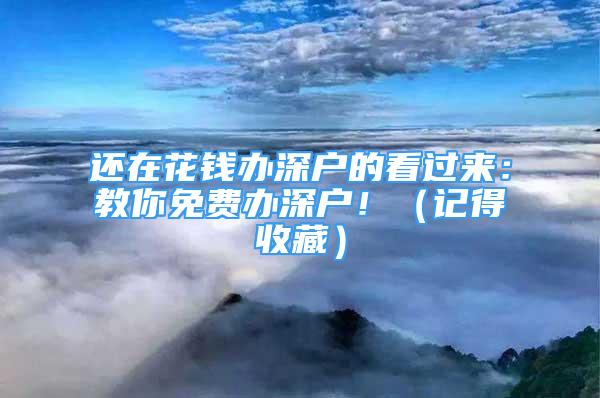 还在花钱办深户的看过来：教你免费办深户！（记得收藏）